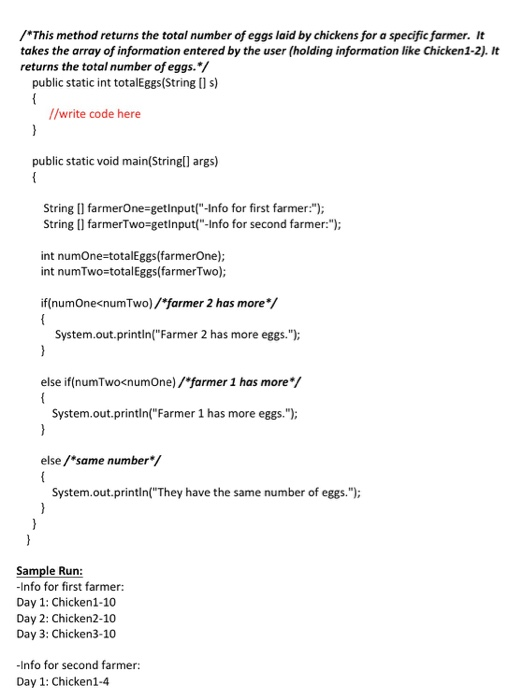 /*This method returns the total number of eggs laid by chickens for a specific farmer. It takes the array of information entered by the user (holding information like Chicken1-2). It returns the total number of eggs.*/
public static int totalEggs(String [] s)
{
//write code here
}

public static void main(String[] args)
{

String [] farmerOne=getInput("-Info for first farmer:");
String [] farmerTwo=getInput("-Info for second farmer:");

int numOne=totalEggs(farmerOne);
int numTwo=totalEggs(farmerTwo);

if(numOne<numTwo) /*farmer 2 has more*/
{
System.out.println("Farmer 2 has more eggs.");
}

else if(numTwo<numOne) /*farmer 1 has more*/
{
System.out.println("Farmer 1 has more eggs.");
}

else /*same number*/
{
System.out.println("They have the same number of eggs.");
}
}
}

Sample Run:
-Info for first farmer:
Day 1: Chicken1-10
Day 2: Chicken2-10
Day 3: Chicken3-10

-Info for second farmer:
Day 1: Chicken1-4